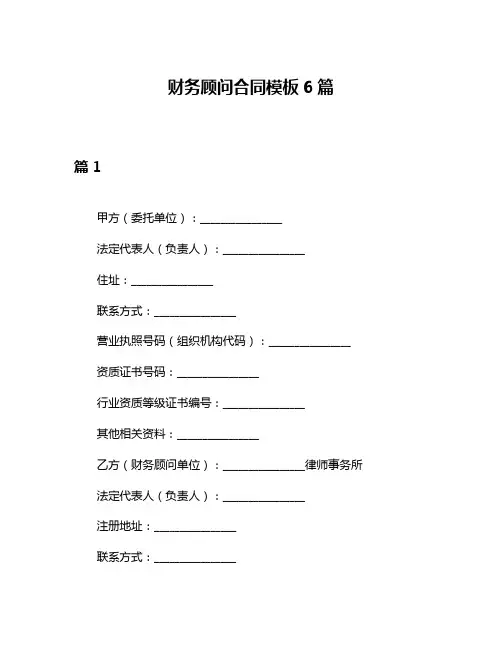 财务顾问合同模板 6 篇

篇 1

甲方（委托单位）：______________

法定代表人（负责人）：______________

住址：______________

联系方式：______________

营业执照号码（组织机构代码）：______________

资质证书号码：______________

行业资质等级证书编号：______________

其他相关资料：______________

乙方（财务顾问单位）：______________律师事务所

法定代表人（负责人）：______________

注册地址：______________

联系方式：______________